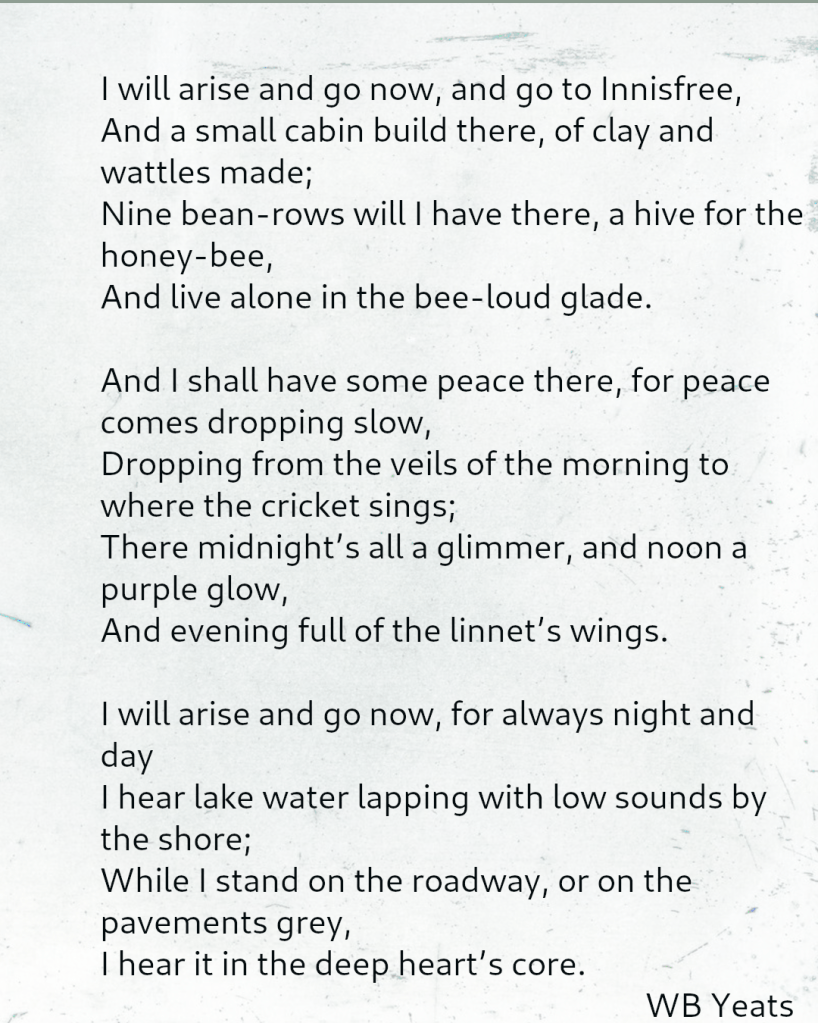 I will arise and go now, and go to Innisfree,
And a small cabin build there, of clay and wattles made;
Nine bean-rows will I have there, a hive for the honey-bee,
And live alone in the bee-loud glade.

And I shall have some peace there, for peace comes dropping slow,
Dropping from the veils of the morning to where the cricket sings;
There midnight's all a glimmer, and noon a purple glow,
And evening full of the linnet's wings.

I will arise and go now, for always night and day
I hear lake water lapping with low sounds by the shore;
While I stand on the roadway, or on the pavements grey,
I hear it in the deep heart's core.

WB Yeats